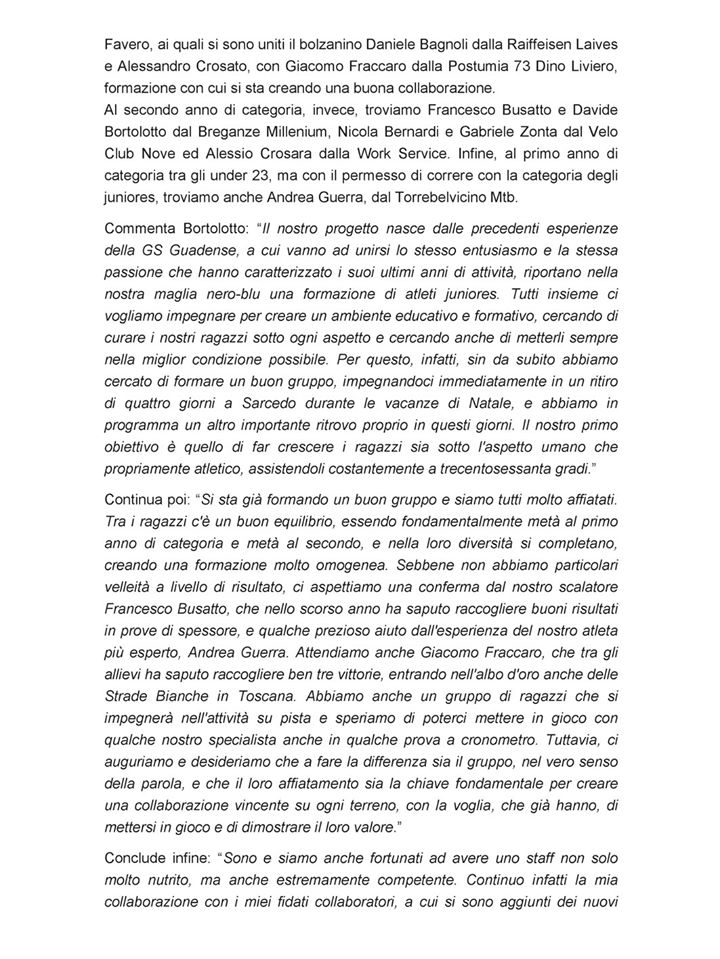 Favero, ai quali si sono uniti il bolzanino Daniele Bagnoli dalla Raiffeisen Laives e Alessandro Crosato, con Giacomo Fraccaro dalla Postumia 73 Dino Liviero, formazione con cui si sta creando una buona collaborazione.
Al secondo anno di categoria, invece, troviamo Francesco Busatto e Davide Bortolotto dal Breganze Millenium, Nicola Bernardi e Gabriele Zonta dal Velo Club Nove ed Alessio Crosara dalla Work Service. Infine, al primo anno di categoria tra gli under 23, ma con il permesso di correre con la categoria degli juniores, troviamo anche Andrea Guerra, dal Torrebelvicino Mtb.

Commenta Bortolotto: "Il nostro progetto nasce dalle precedenti esperienze della GS Guadense, a cui vanno ad unirsi lo stesso entusiasmo e la stessa passione che hanno caratterizzato i suoi ultimi anni di attività, riportano nella nostra maglia nero-blu una formazione di atleti juniores. Tutti insieme ci vogliamo impegnare per creare un ambiente educativo e formativo, cercando di curare i nostri ragazzi sotto ogni aspetto e cercando anche di metterli sempre nella miglior condizione possibile. Per questo, infatti, sin da subito abbiamo cercato di formare un buon gruppo, impegnandoci immediatamente in un ritiro di quattro giorni a Sarcedo durante le vacanze di Natale, e abbiamo in programma un altro importante ritrovo proprio in questi giorni. Il nostro primo obiettivo è quello di far crescere i ragazzi sia sotto l'aspetto umano che propriamente atletico, assistendoli costantemente a trecentosessanta gradi."

Continua poi: "Si sta già formando un buon gruppo e siamo tutti molto affiatati. Tra i ragazzi c'è un buon equilibrio, essendo fondamentalmente metà al primo anno di categoria e metà al secondo, e nella loro diversità si completano, creando una formazione molto omogenea. Sebbene non abbiamo particolari velleità a livello di risultato, ci aspettiamo una conferma dal nostro scalatore Francesco Busatto, che nello scorso anno ha saputo raccogliere buoni risultati in prove di spessore, e qualche prezioso aiuto dall'esperienza del nostro atleta più esperto, Andrea Guerra. Attendiamo anche Giacomo Fraccaro, che tra gli allievi ha saputo raccogliere ben tre vittorie, entrando nell'albo d'oro anche delle Strade Bianche in Toscana. Abbiamo anche un gruppo di ragazzi che si impegnerà nell'attività su pista e speriamo di poterci mettere in gioco con qualche nostro specialista anche in qualche prova a cronometro. Tuttavia, ci auguriamo e desideriamo che a fare la differenza sia il gruppo, nel vero senso della parola, e che il loro affiatamento sia la chiave fondamentale per creare una collaborazione vincente su ogni terreno, con la voglia, che già hanno, di mettersi in gioco e di dimostrare il loro valore."

Conclude infine: "Sono e siamo anche fortunati ad avere uno staff non solo molto nutrito, ma anche estremamente competente. Continuo infatti la mia collaborazione con i miei fidati collaboratori, a cui si sono aggiunti dei nuovi